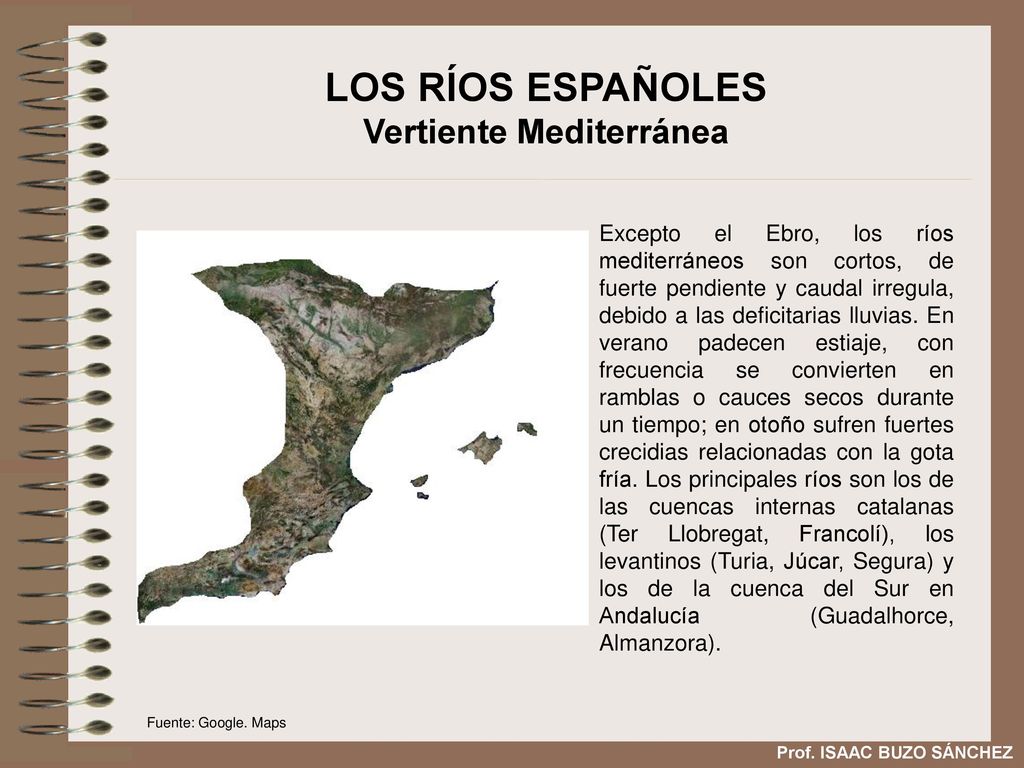 LOS RÍOS ESPAÑOLES
Vertiente Mediterránea

Excepto el Ebro, los ríos mediterráneos son cortos, de fuerte pendiente y caudal irregula, debido a las deficitarias lluvias. En verano padecen estiaje, con frecuencia se convierten en ramblas o cauces secos durante un tiempo; en otoño sufren fuertes crecidias relacionadas con la gota fría. Los principales ríos son los de las cuencas internas catalanas (Ter Llobregat, Francolí), los levantinos (Turia, Júcar, Segura) y los de la cuenca del Sur en Andalucía (Guadalhorce, Almanzora).

Fuente: Google. Maps

Prof. ISAAC BUZO SÁNCHEZ